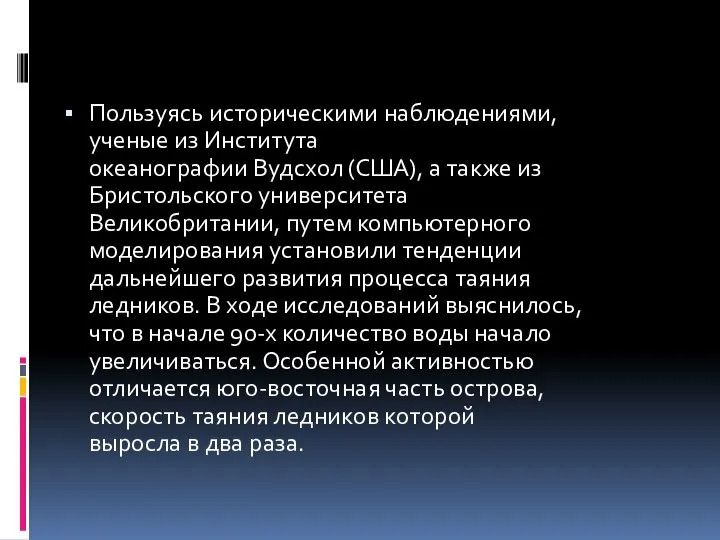 ▪ Пользуясь историческими наблюдениями, ученые из Института океанографии Вудсхол (США), а также из Бристольского университета Великобритании, путем компьютерного моделирования установили тенденции дальнейшего развития процесса таяния ледников. В ходе исследований выяснилось, что в начале 90-х количество воды начало увеличиваться. Особенной активностью отличается юго-восточная часть острова, скорость таяния ледников которой выросла в два раза.